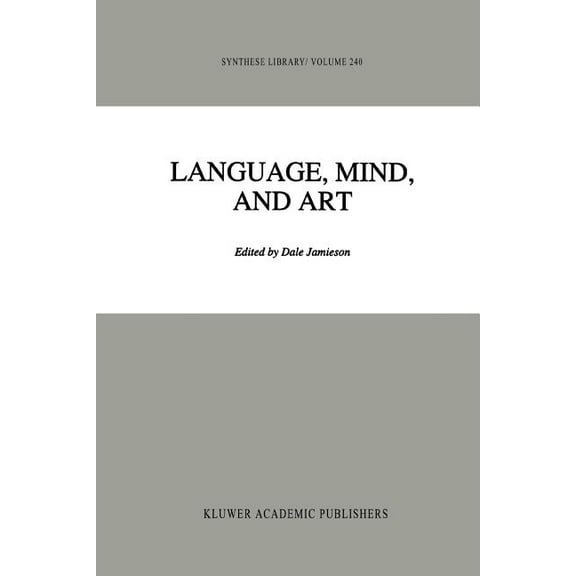 SYNTHESE LIBRARY/ VOLUME 240

LANGUAGE, MIND, AND ART

Edited by Dale Jamieson

KLUWER ACADEMIC PUBLISHERS